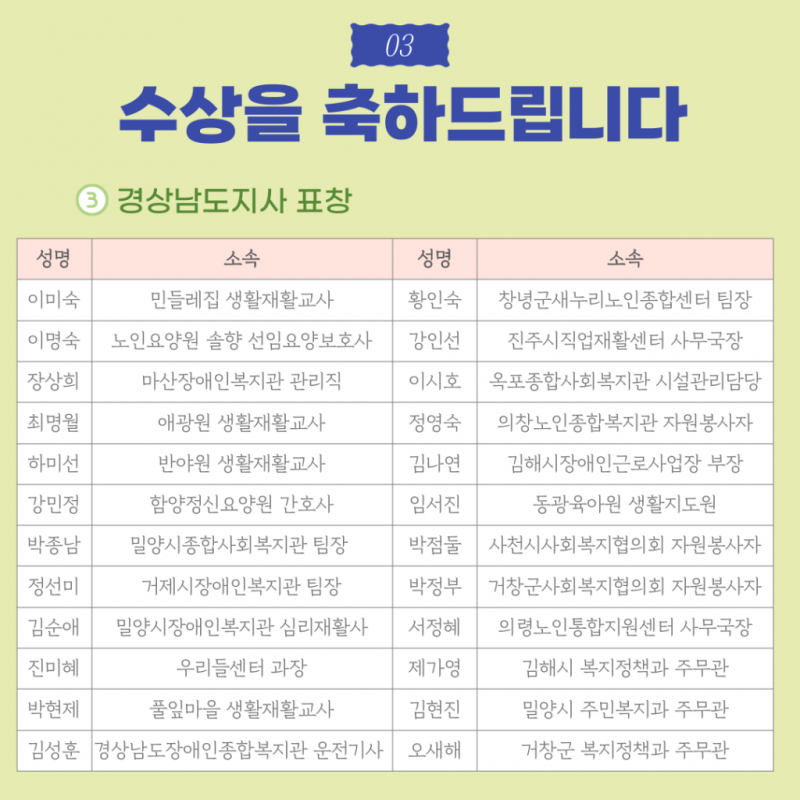 03

수상을 축하드립니다

③ 경상남도지사 표창

| 성명 | 소속 | 성명 | 소속 |
|---|---|---|---|
| 이미숙 | 민들레집 생활재활교사 | 황인숙 | 창녕군새누리노인종합센터 팀장 |
| 이명숙 | 노인요양원 솔향 선임요양보호사 | 강인선 | 진주시직업재활센터 사무국장 |
| 장상희 | 마산장애인복지관 관리직 | 이시호 | 옥포종합사회복지관 시설관리담당 |
| 최명월 | 애광원 생활재활교사 | 정영숙 | 의창노인종합복지관 자원봉사자 |
| 하미선 | 반야원 생활재활교사 | 김나연 | 김해시장애인근로사업장 부장 |
| 강민정 | 함양정신요양원 간호사 | 임서진 | 동광육아원 생활지도원 |
| 박종남 | 밀양시종합사회복지관 팀장 | 박점둘 | 사천시사회복지협의회 자원봉사자 |
| 정선미 | 거제시장애인복지관 팀장 | 박정부 | 거창군사회복지협의회 자원봉사자 |
| 김순애 | 밀양시장애인복지관 심리재활사 | 서정혜 | 의령노인통합지원센터 사무국장 |
| 진미혜 | 우리들센터 과장 | 제가영 | 김해시 복지정책과 주무관 |
| 박현제 | 풀잎마을 생활재활교사 | 김현진 | 밀양시 주민복지과 주무관 |
| 김성훈 | 경상남도장애인종합복지관 운전기사 | 오새해 | 거창군 복지정책과 주무관 |